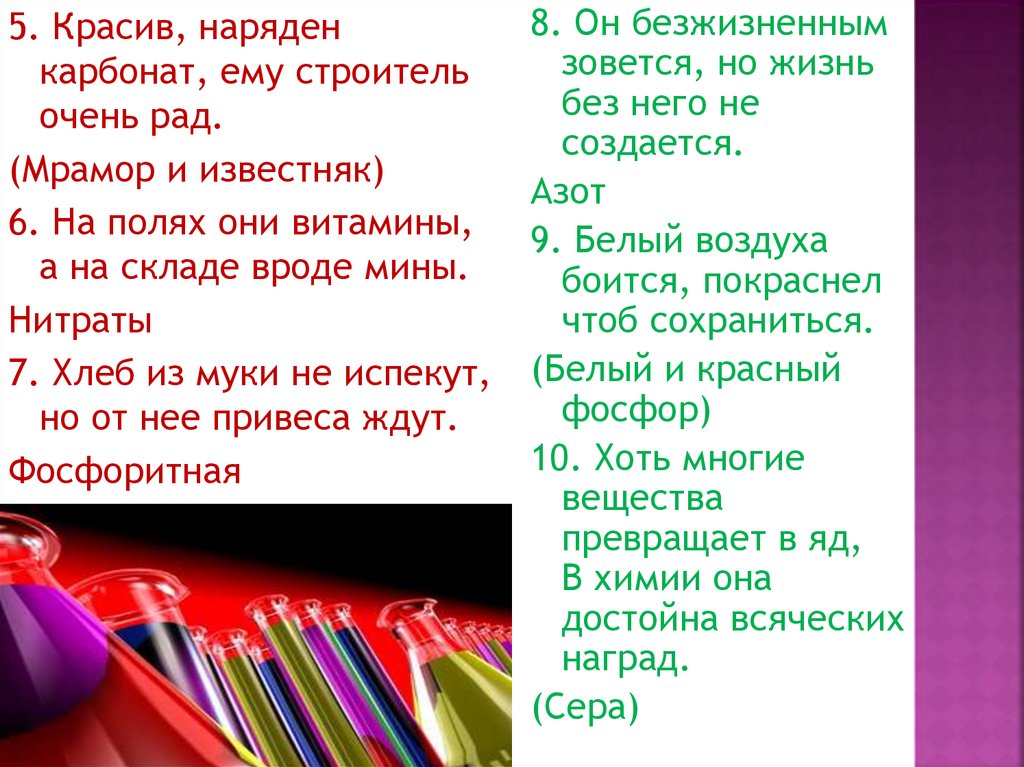 5. Красив, наряден карбонат, ему строитель очень рад.

(Мрамор и известняк)

6. На полях они витамины, а на складе вроде мины.

Нитраты

7. Хлеб из муки не испекут, но от нее привеса ждут.

Фосфоритная

8. Он безжизненным зовется, но жизнь без него не создается.

Азот

9. Белый воздуха боится, покраснел чтоб сохраниться.

(Белый и красный фосфор)

10. Хоть многие вещества превращает в яд, В химии она достойна всяческих наград.

(Сера)